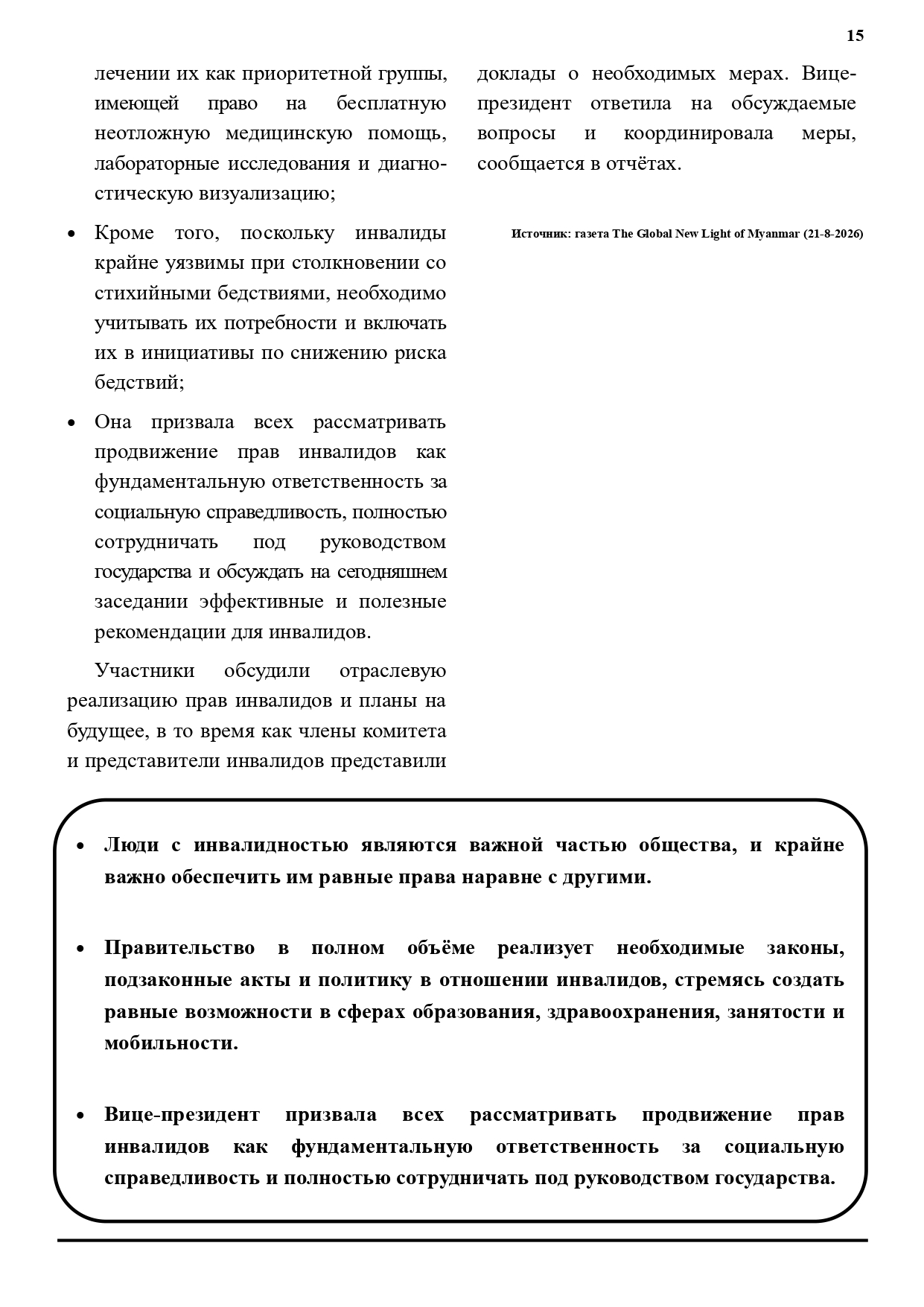 15

лечении их как приоритетной группы, имеющей право на бесплатную неотложную медицинскую помощь, лабораторные исследования и диагностическую визуализацию;

• Кроме того, поскольку инвалиды крайне уязвимы при столкновении со стихийными бедствиями, необходимо учитывать их потребности и включать их в инициативы по снижению риска бедствий;

• Она призвала всех рассматривать продвижение прав инвалидов как фундаментальную ответственность за социальную справедливость, полностью сотрудничать под руководством государства и обсуждать на сегодняшнем заседании эффективные и полезные рекомендации для инвалидов.

Участники обсудили отраслевую реализацию прав инвалидов и планы на будущее, в то время как члены комитета и представители инвалидов представили доклады о необходимых мерах. Вице-президент ответила на обсуждаемые вопросы и координировала меры, сообщается в отчётах.

Источник: газета The Global New Light of Myanmar (21-8-2026)

• Люди с инвалидностью являются важной частью общества, и крайне важно обеспечить им равные права наравне с другими.

• Правительство в полном объёме реализует необходимые законы, подзаконные акты и политику в отношении инвалидов, стремясь создать равные возможности в сферах образования, здравоохранения, занятости и мобильности.

• Вице-президент призвала всех рассматривать продвижение прав инвалидов как фундаментальную ответственность за социальную справедливость и полностью сотрудничать под руководством государства.